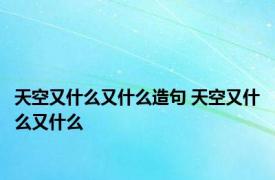 天空又什么又什么造句 天空又什么又什么